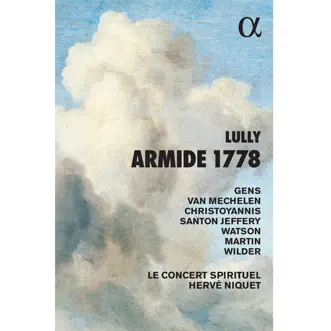 α

LULLY
ARMIDE 1778

GENS
VAN MECHELEN
CHRISTOYANNIS
SANTON JEFFERY
WATSON
MARTIN
WILDER

LE CONCERT SPIRITUEL
HERVÉ NIQUET